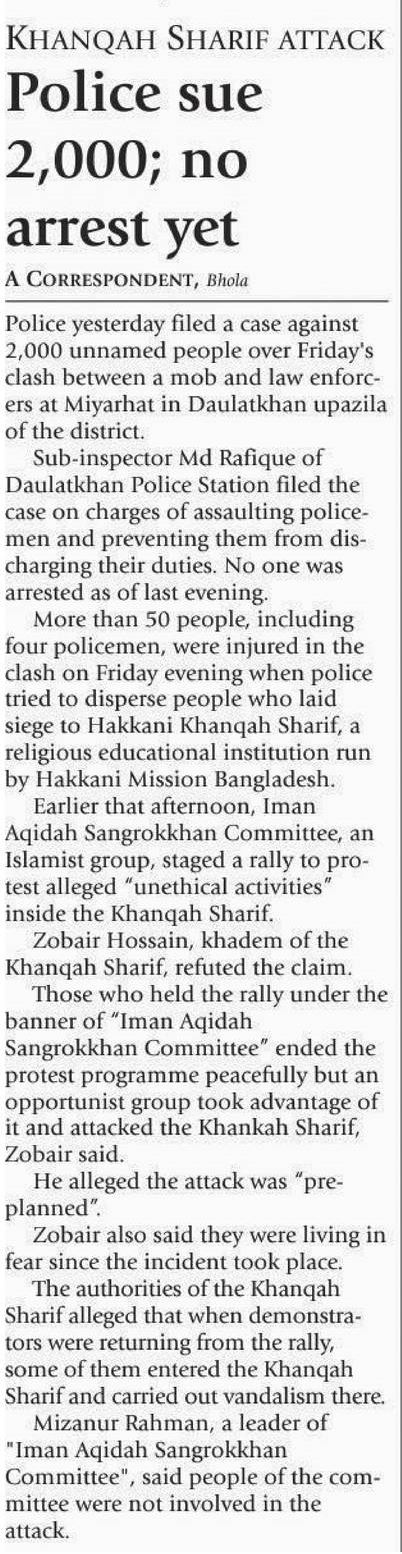 KHANQAH SHARIF ATTACK

Police sue 2,000; no arrest yet

A CORRESPONDENT, Bhola

Police yesterday filed a case against 2,000 unnamed people over Friday's clash between a mob and law enforcers at Miyarhat in Daulatkhan upazila of the district.

Sub-inspector Md Rafique of Daulatkhan Police Station filed the case on charges of assaulting policemen and preventing them from discharging their duties. No one was arrested as of last evening.

More than 50 people, including four policemen, were injured in the clash on Friday evening when police tried to disperse people who laid siege to Hakkani Khanqah Sharif, a religious educational institution run by Hakkani Mission Bangladesh.

Earlier that afternoon, Iman Aqidah Sangrokkhan Committee, an Islamist group, staged a rally to protest alleged "unethical activities" inside the Khanqah Sharif.

Zobair Hossain, khadem of the Khanqah Sharif, refuted the claim.

Those who held the rally under the banner of "Iman Aqidah Sangrokkhan Committee" ended the protest programme peacefully but an opportunist group took advantage of it and attacked the Khankah Sharif, Zobair said.

He alleged the attack was "preplanned".

Zobair also said they were living in fear since the incident took place.

The authorities of the Khanqah Sharif alleged that when demonstrators were returning from the rally, some of them entered the Khanqah Sharif and carried out vandalism there.

Mizanur Rahman, a leader of "Iman Aqidah Sangrokkhan Committee", said people of the committee were not involved in the attack.